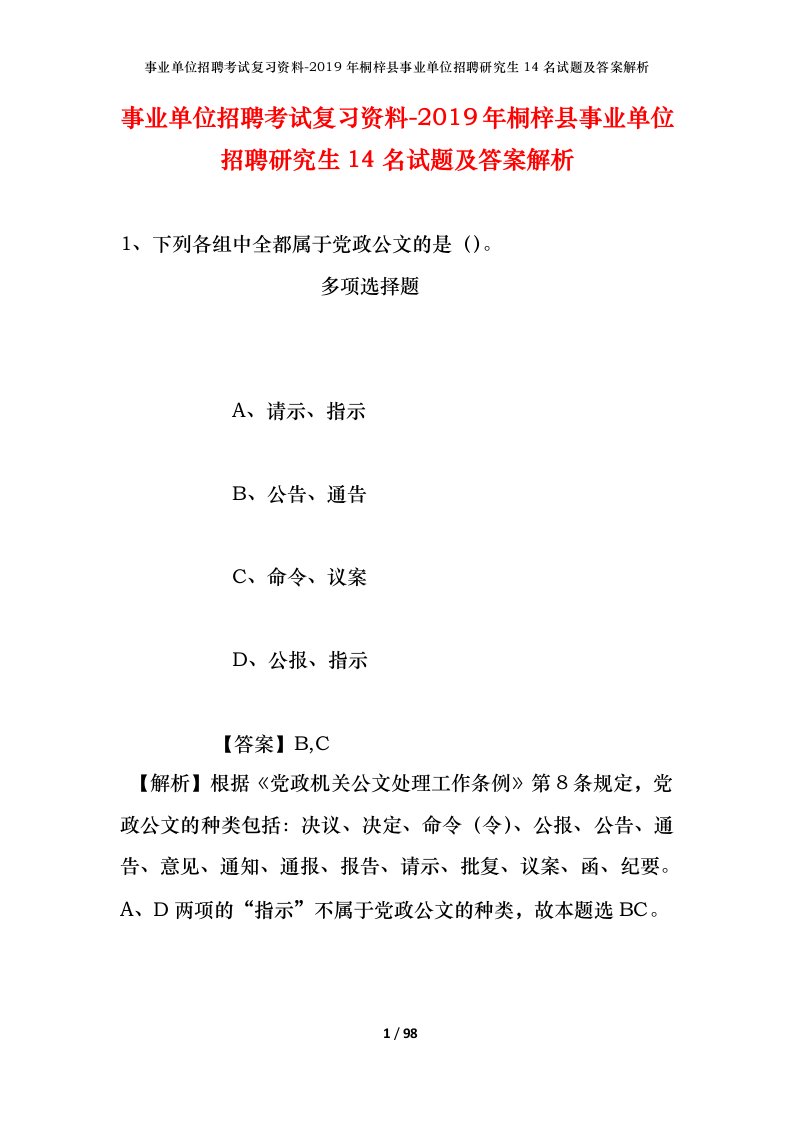 事业单位招聘考试复习资料-2019年桐梓县事业单位招聘研究生14名试题及答案解析

事业单位招聘考试复习资料-2019年桐梓县事业单位招聘研究生14名试题及答案解析

1、下列各组中全都属于党政公文的是（）。

多项选择题

A、请示、指示

B、公告、通告

C、命令、议案

D、公报、指示

【答案】B,C

【解析】根据《党政机关公文处理工作条例》第8条规定，党政公文的种类包括：决议、决定、命令（令）、公报、公告、通告、意见、通知、通报、报告、请示、批复、议案、函、纪要。A、D两项的“指示”不属于党政公文的种类，故本题选BC。

1 / 98